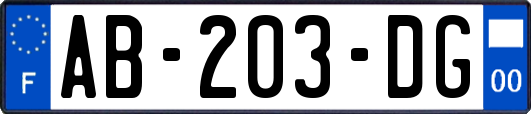 F

AB-203-DG

00